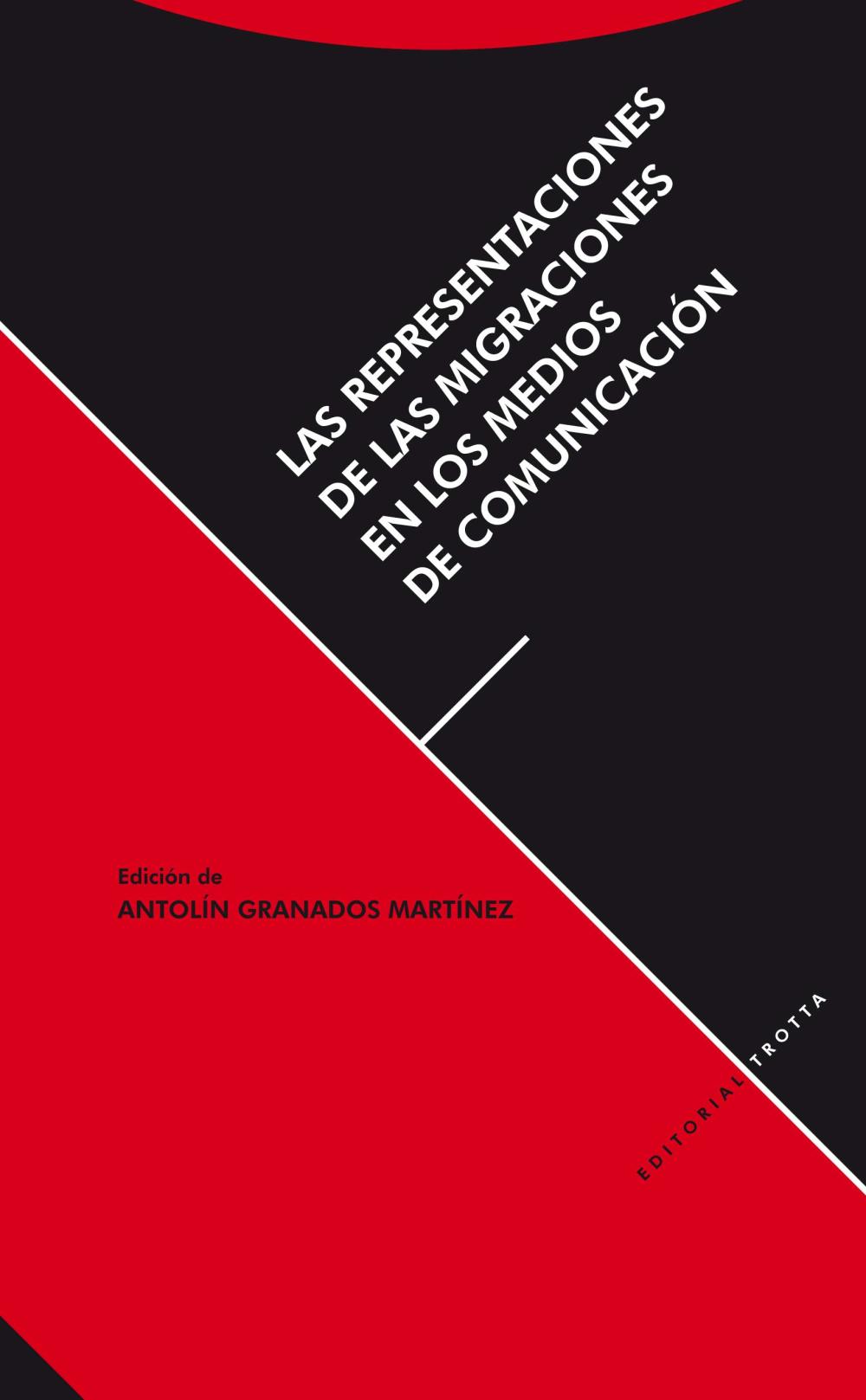 LAS REPRESENTACIONES DE LAS MIGRACIONES EN LOS MEDIOS DE COMUNICACIÓN

Edición de
ANTOLÍN GRANADOS MARTÍNEZ

EDITORIAL TROTTA